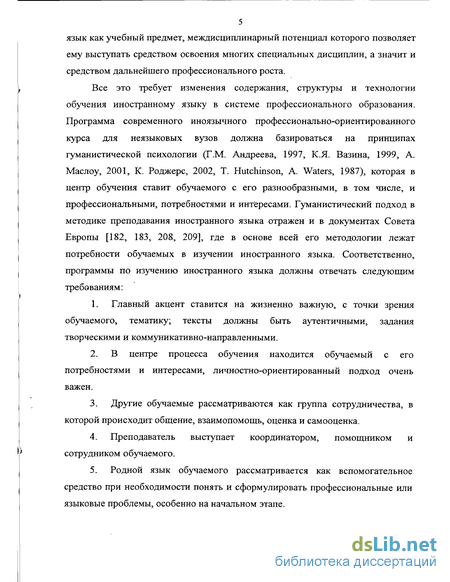 5

язык как учебный предмет, междисциплинарный потенциал которого позволяет ему выступать средством освоения многих специальных дисциплин, а значит и средством дальнейшего профессионального роста.

Все это требует изменения содержания, структуры и технологии обучения иностранному языку в системе профессионального образования. Программа современного иноязычного профессионально-ориентированного курса для неязыковых вузов должна базироваться на принципах гуманистической психологии (Г.М. Андреева, 1997, К.Я. Вазина, 1999, А. Маслоу, 2001, К. Роджерс, 2002, T. Hutchinson, A. Waters, 1987), которая в центр обучения ставит обучаемого с его разнообразными, в том числе, и профессиональными, потребностями и интересами. Гуманистический подход в методике преподавания иностранного языка отражен и в документах Совета Европы [182, 183, 208, 209], где в основе всей его методологии лежат потребности обучаемых в изучении иностранного языка. Соответственно, программы по изучению иностранного языка должны отвечать следующим требованиям:

1. Главный акцент ставится на жизненно важную, с точки зрения обучаемого, тематику; тексты должны быть аутентичными, задания творческими и коммуникативно-направленными.

2. В центре процесса обучения находится обучаемый с его потребностями и интересами, личностно-ориентированный подход очень важен.

3. Другие обучаемые рассматриваются как группа сотрудничества, в которой происходит общение, взаимопомощь, оценка и самооценка.

4. Преподаватель выступает координатором, помощником и сотрудником обучаемого.

5. Родной язык обучаемого рассматривается как вспомогательное средство при необходимости понять и сформулировать профессиональные или языковые проблемы, особенно на начальном этапе.

dsLib.net
библиотека диссертаций